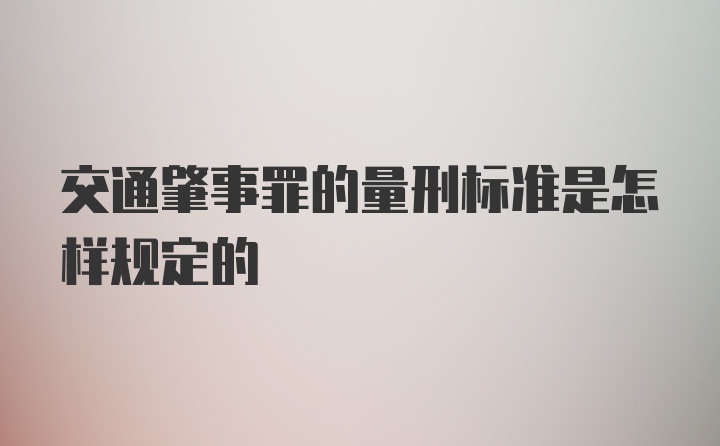 交通肇事罪的量刑标准是怎样规定的